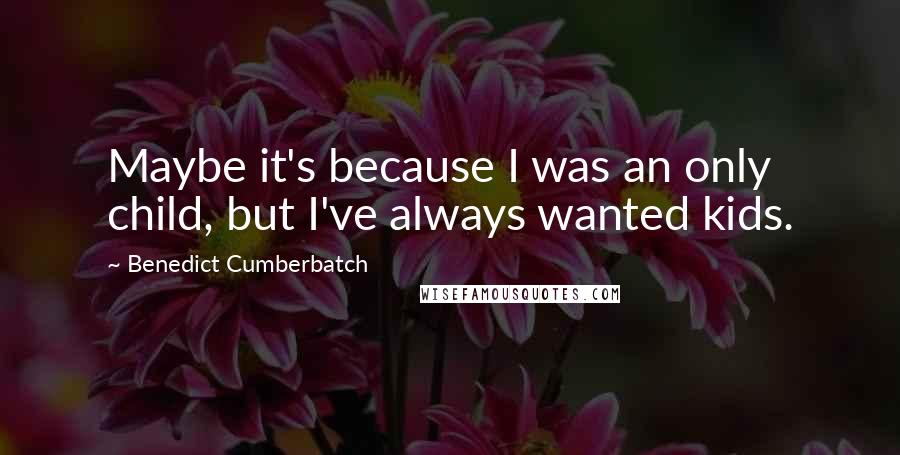 Maybe it's because I was an only child, but I've always wanted kids.

~ Benedict Cumberbatch

WISEFAMOUSQUOTES.COM